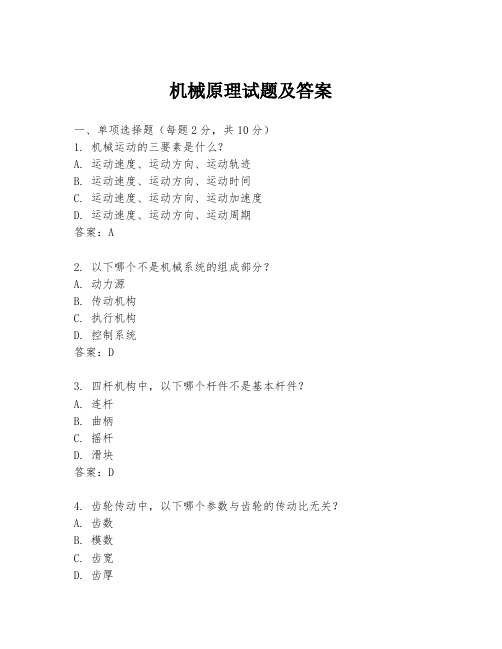 机械原理试题及答案

一、单项选择题（每题2分，共10分）
1. 机械运动的三要素是什么？
A. 运动速度、运动方向、运动轨迹
B. 运动速度、运动方向、运动时间
C. 运动速度、运动方向、运动加速度
D. 运动速度、运动方向、运动周期
答案：A

2. 以下哪个不是机械系统的组成部分？
A. 动力源
B. 传动机构
C. 执行机构
D. 控制系统
答案：D

3. 四杆机构中，以下哪个杆件不是基本杆件？
A. 连杆
B. 曲柄
C. 摇杆
D. 滑块
答案：D

4. 齿轮传动中，以下哪个参数与齿轮的传动比无关？
A. 齿数
B. 模数
C. 齿宽
D. 齿厚